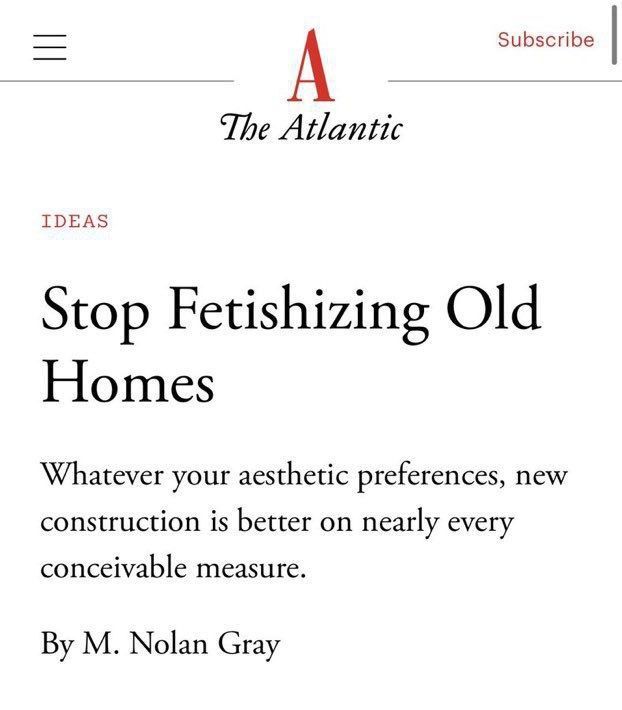 Subscribe

A
The Atlantic

IDEAS

Stop Fetishizing Old Homes

Whatever your aesthetic preferences, new construction is better on nearly every conceivable measure.

By M. Nolan Gray